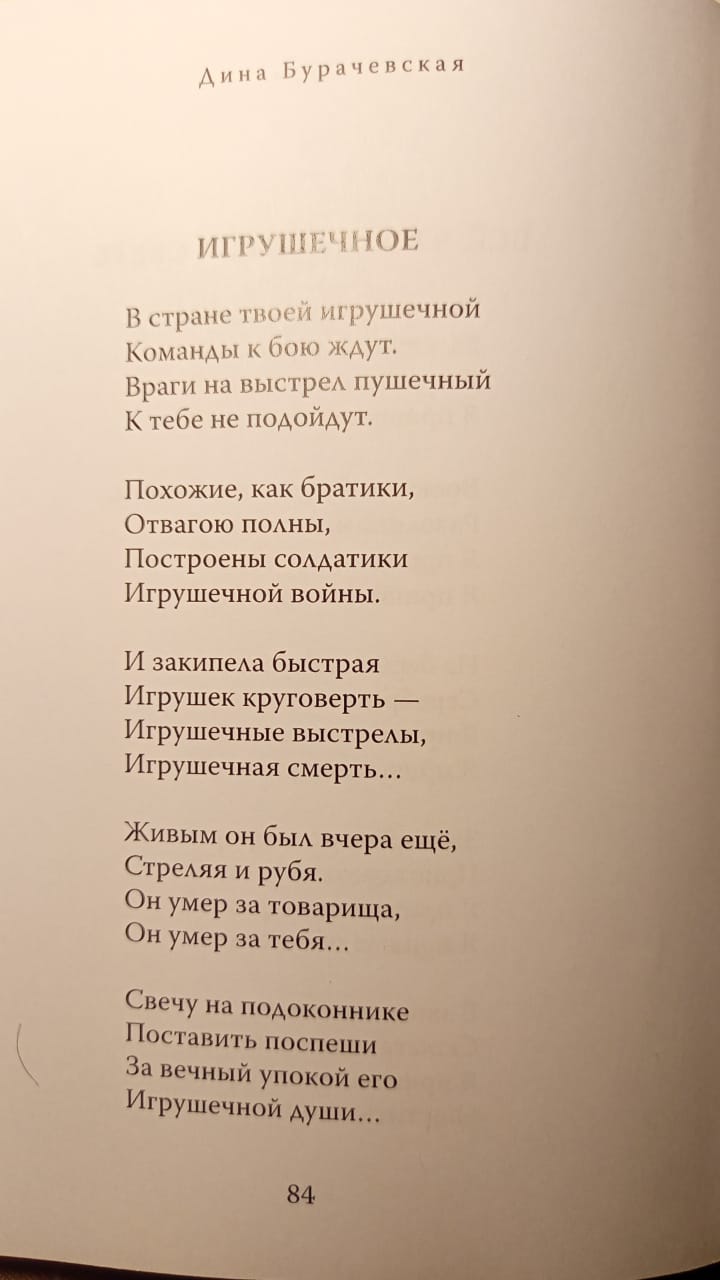 Дина Бурачевская

ИГРУШЕЧНОЕ

В стране твоей игрушечной
Команды к бою ждут.
Враги на выстрел пушечный
К тебе не подойдут.

Похожие, как братики,
Отвагою полны,
Построены солдатики
Игрушечной войны.

И закипела быстрая
Игрушек круговерть —
Игрушечные выстрелы,
Игрушечная смерть...

Живым он был вчера ещё,
Стреляя и рубя.
Он умер за товарища,
Он умер за тебя...

Свечу на подоконнике
Поставить поспеши
За вечный упокой его
Игрушечной души...

84